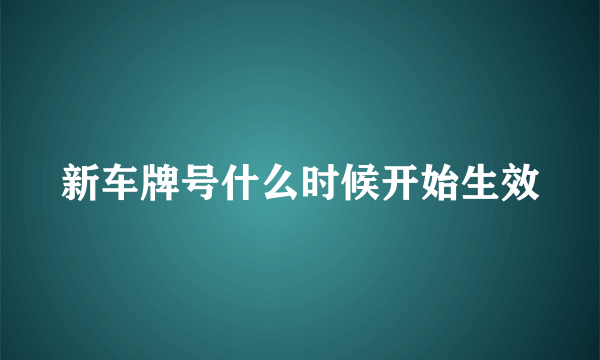 新车牌号什么时候开始生效